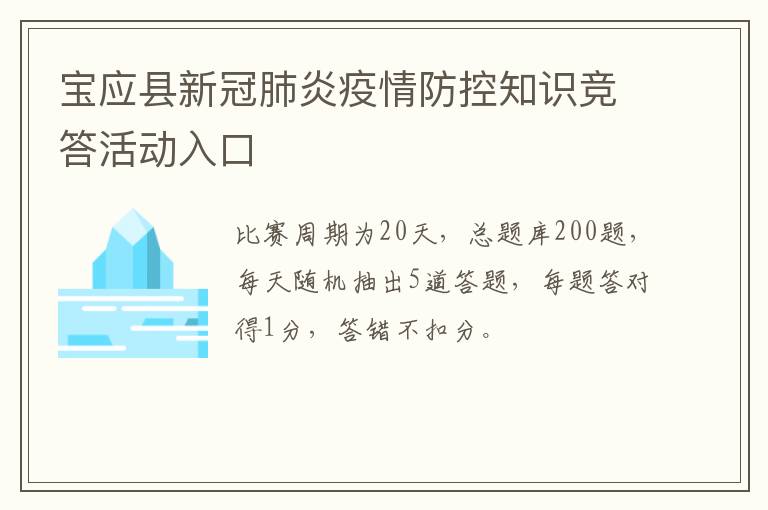 宝应县新冠肺炎疫情防控知识竞答活动入口

比赛周期为20天，总题库200题，每天随机抽出5道答题，每题答对得1分，答错不扣分。